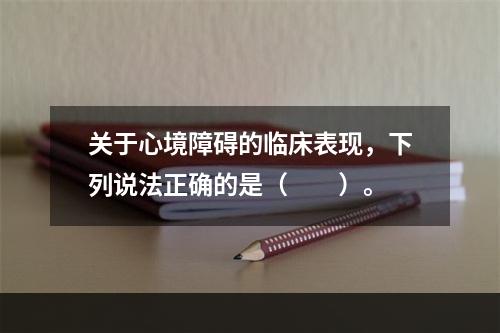 关于心境障碍的临床表现，下列说法正确的是（　　）。